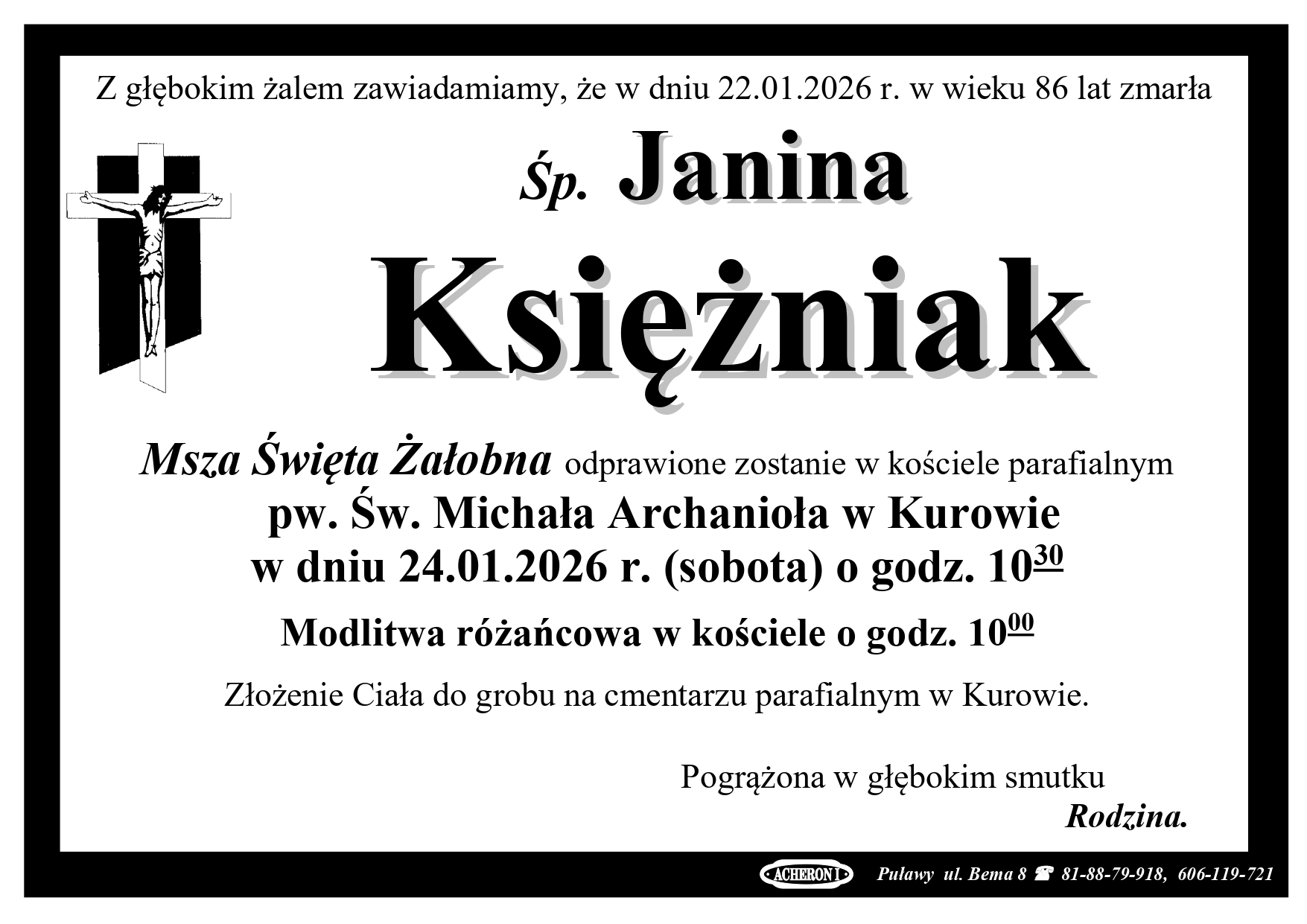 Z głębokim żalem zawiadamiamy, że w dniu 22.01.2026 r. w wieku 86 lat zmarła

Śp. Janina

Księżniak

Msza Święta Żałobna odprawione zostanie w kościele parafialnym

pw. Św. Michała Archanioła w Kurowie

w dniu 24.01.2026 r. (sobota) o godz. $10^{30}$

Modlitwa różańcowa w kościele o godz. $10^{00}$

Złożenie Ciała do grobu na cmentarzu parafialnym w Kurowie.

Pogrążona w głębokim smutku
Rodzina.

ACHERON I Puławy ul. Bema 8 ☎ 81-88-79-918, 606-119-721